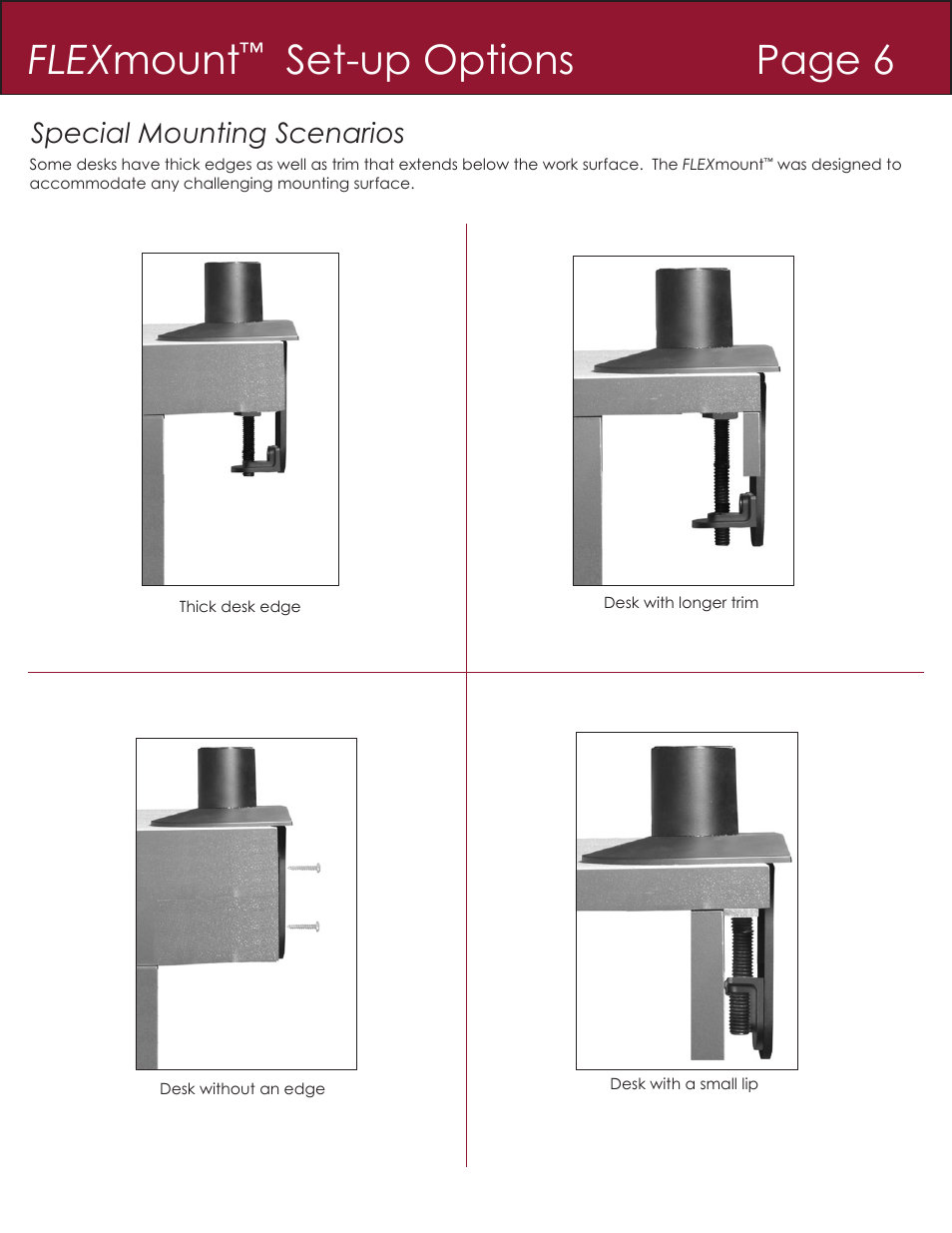 FLEXmount™ Set-up Options Page 6

Special Mounting Scenarios

Some desks have thick edges as well as trim that extends below the work surface. The FLEXmount™ was designed to accommodate any challenging mounting surface.

Thick desk edge

Desk with longer trim

Desk without an edge

Desk with a small lip